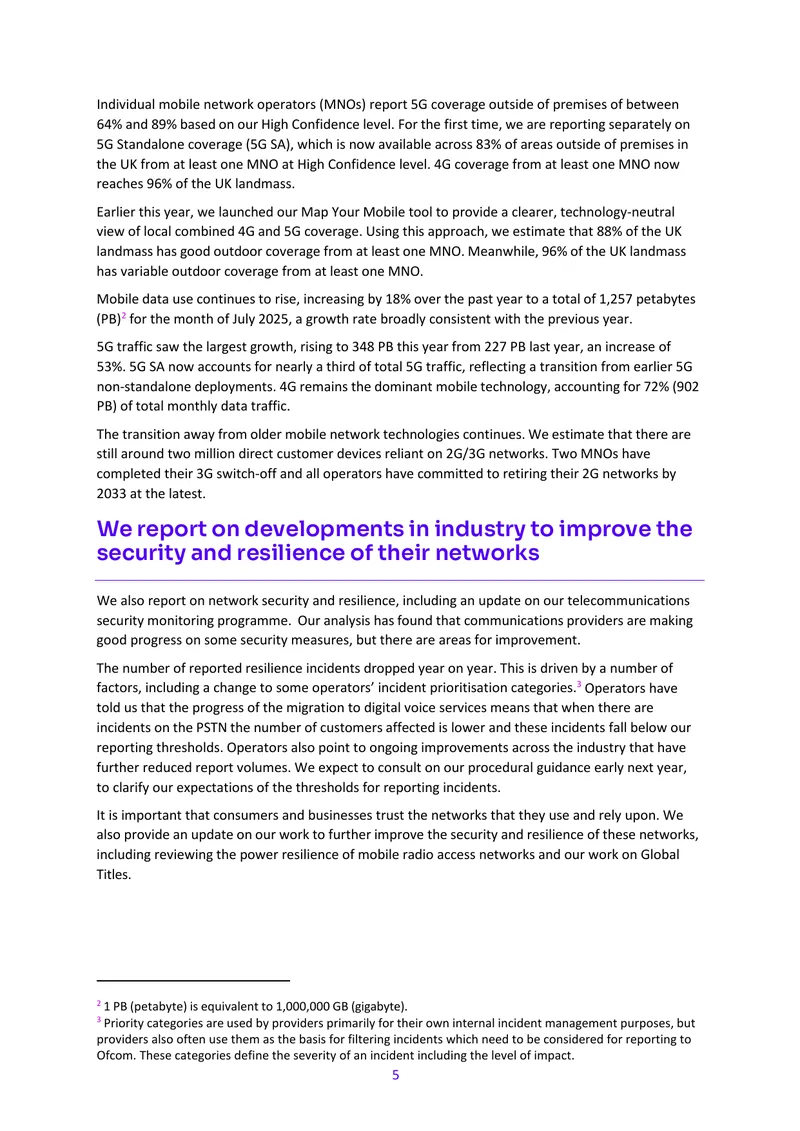 Individual mobile network operators (MNOs) report 5G coverage outside of premises of between 64% and 89% based on our High Confidence level. For the first time, we are reporting separately on 5G Standalone coverage (5G SA), which is now available across 83% of areas outside of premises in the UK from at least one MNO at High Confidence level. 4G coverage from at least one MNO now reaches 96% of the UK landmass.

Earlier this year, we launched our Map Your Mobile tool to provide a clearer, technology-neutral view of local combined 4G and 5G coverage. Using this approach, we estimate that 88% of the UK landmass has good outdoor coverage from at least one MNO. Meanwhile, 96% of the UK landmass has variable outdoor coverage from at least one MNO.

Mobile data use continues to rise, increasing by 18% over the past year to a total of 1,257 petabytes (PB)$^{2}$ for the month of July 2025, a growth rate broadly consistent with the previous year.

5G traffic saw the largest growth, rising to 348 PB this year from 227 PB last year, an increase of 53%. 5G SA now accounts for nearly a third of total 5G traffic, reflecting a transition from earlier 5G non-standalone deployments. 4G remains the dominant mobile technology, accounting for 72% (902 PB) of total monthly data traffic.

The transition away from older mobile network technologies continues. We estimate that there are still around two million direct customer devices reliant on 2G/3G networks. Two MNOs have completed their 3G switch-off and all operators have committed to retiring their 2G networks by 2033 at the latest.

We report on developments in industry to improve the security and resilience of their networks

We also report on network security and resilience, including an update on our telecommunications security monitoring programme. Our analysis has found that communications providers are making good progress on some security measures, but there are areas for improvement.

The number of reported resilience incidents dropped year on year. This is driven by a number of factors, including a change to some operators' incident prioritisation categories.$^{3}$ Operators have told us that the progress of the migration to digital voice services means that when there are incidents on the PSTN the number of customers affected is lower and these incidents fall below our reporting thresholds. Operators also point to ongoing improvements across the industry that have further reduced report volumes. We expect to consult on our procedural guidance early next year, to clarify our expectations of the thresholds for reporting incidents.

It is important that consumers and businesses trust the networks that they use and rely upon. We also provide an update on our work to further improve the security and resilience of these networks, including reviewing the power resilience of mobile radio access networks and our work on Global Titles.

$^{2}$ 1 PB (petabyte) is equivalent to 1,000,000 GB (gigabyte).
$^{3}$ Priority categories are used by providers primarily for their own internal incident management purposes, but providers also often use them as the basis for filtering incidents which need to be considered for reporting to Ofcom. These categories define the severity of an incident including the level of impact.

5